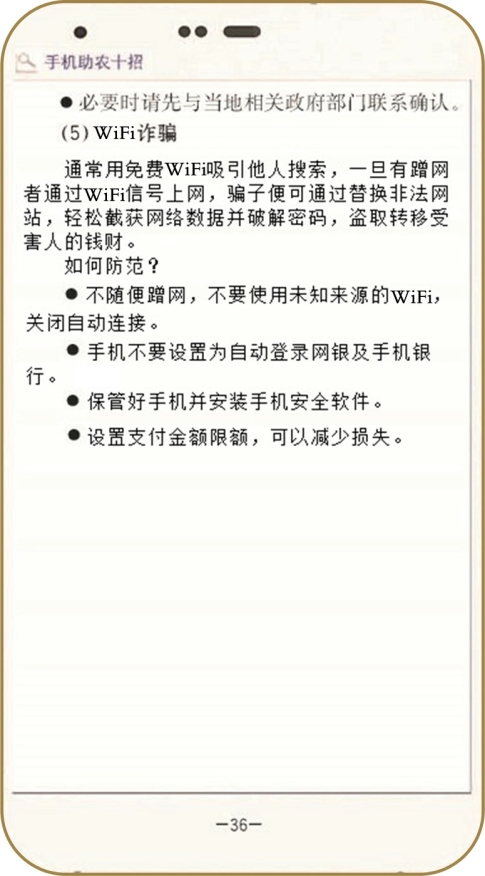 手机助农十招

● 必要时请先与当地相关政府部门联系确认。

(5) WiFi诈骗

通常用免费WiFi吸引他人搜索，一旦有蹭网者通过WiFi信号上网，骗子便可通过替换非法网站，轻松截获网络数据并破解密码，盗取转移受害人的钱财。

如何防范？

● 不随便蹭网，不要使用未知来源的WiFi，关闭自动连接。

● 手机不要设置为自动登录网银及手机银行。

● 保管好手机并安装手机安全软件。

● 设置支付金额限额，可以减少损失。

—36—